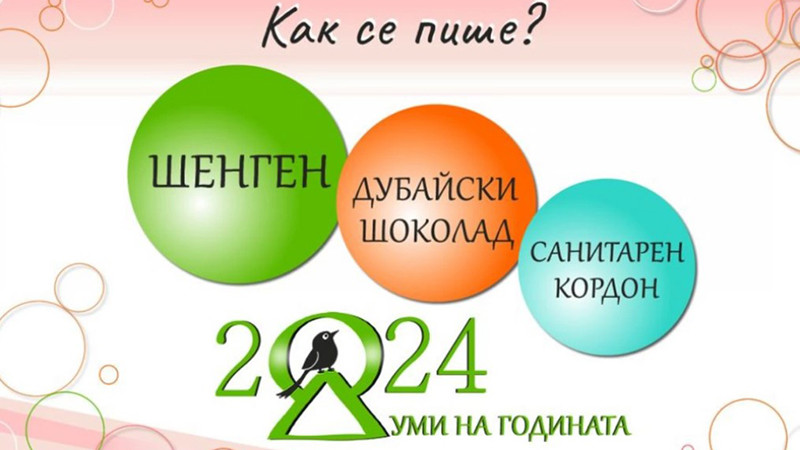 Как се пише?

ШЕНГЕН

ДУБАЙСКИ ШОКОЛАД

САНИТАРЕН КОРДОН

2024

ДУМИ НА ГОДИНАТА